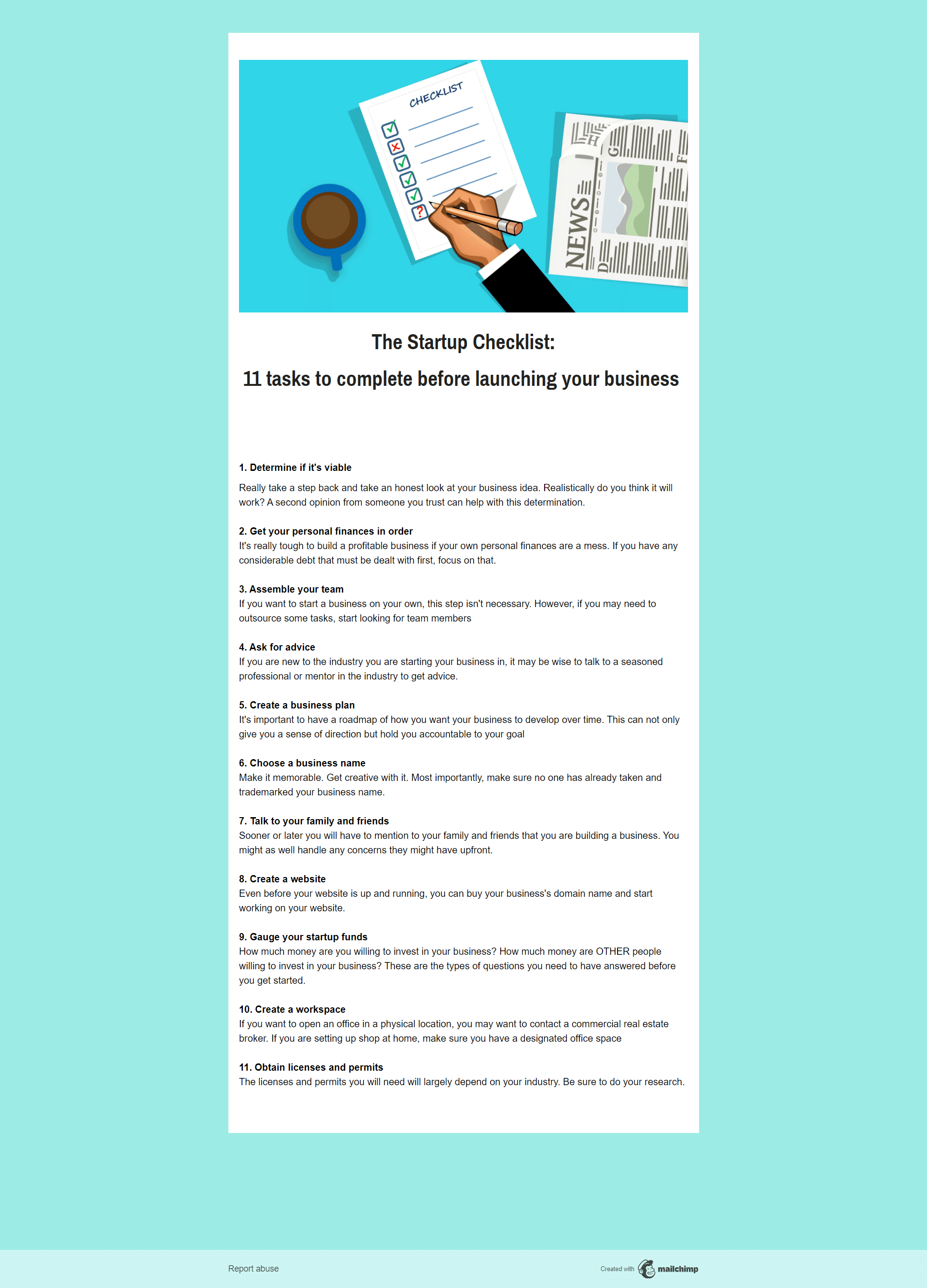 CHECKLIST

NEWS

The Startup Checklist:

11 tasks to complete before launching your business

1. Determine if it's viable

Really take a step back and take an honest look at your business idea. Realistically do you think it will work? A second opinion from someone you trust can help with this determination.

2. Get your personal finances in order
It's really tough to build a profitable business if your own personal finances are a mess. If you have any considerable debt that must be dealt with first, focus on that.

3. Assemble your team
If you want to start a business on your own, this step isn't necessary. However, if you may need to outsource some tasks, start looking for team members

4. Ask for advice
If you are new to the industry you are starting your business in, it may be wise to talk to a seasoned professional or mentor in the industry to get advice.

5. Create a business plan
It's important to have a roadmap of how you want your business to develop over time. This can not only give you a sense of direction but hold you accountable to your goal

6. Choose a business name
Make it memorable. Get creative with it. Most importantly, make sure no one has already taken and trademarked your business name.

7. Talk to your family and friends
Sooner or later you will have to mention to your family and friends that you are building a business. You might as well handle any concerns they might have upfront.

8. Create a website
Even before your website is up and running, you can buy your business's domain name and start working on your website.

9. Gauge your startup funds
How much money are you willing to invest in your business? How much money are OTHER people willing to invest in your business? These are the types of questions you need to have answered before you get started.

10. Create a workspace
If you want to open an office in a physical location, you may want to contact a commercial real estate broker. If you are setting up shop at home, make sure you have a designated office space

11. Obtain licenses and permits
The licenses and permits you will need will largely depend on your industry. Be sure to do your research.

Report abuse

Created with mailchimp